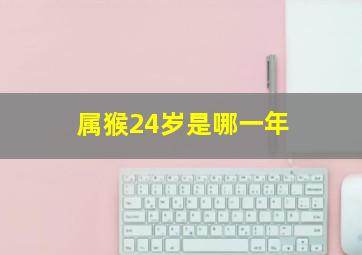 属猴24岁是哪一年